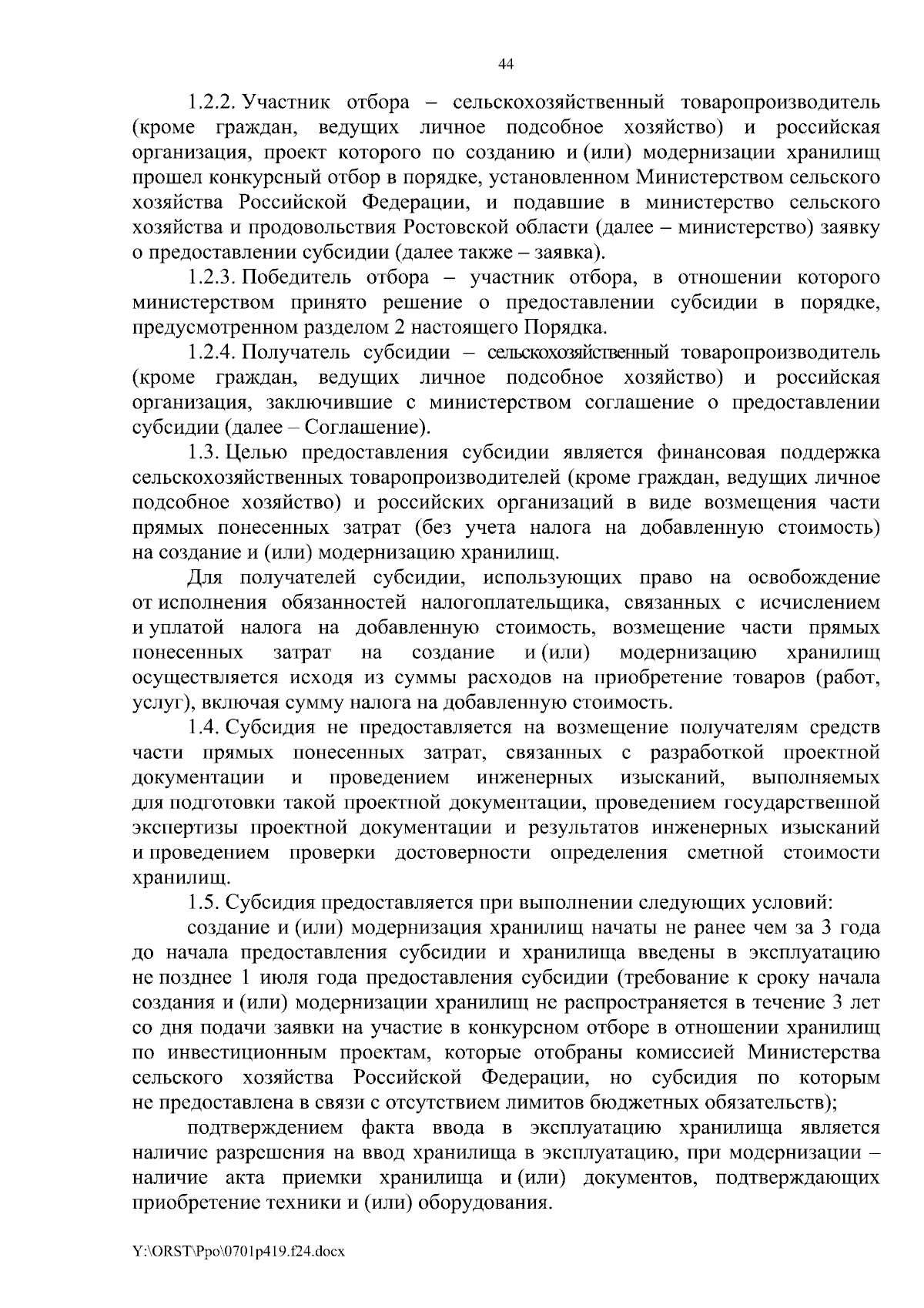 44

1.2.2. Участник отбора – сельскохозяйственный товаропроизводитель (кроме граждан, ведущих личное подсобное хозяйство) и российская организация, проект которого по созданию и (или) модернизации хранилищ прошел конкурсный отбор в порядке, установленном Министерством сельского хозяйства Российской Федерации, и подавшие в министерство сельского хозяйства и продовольствия Ростовской области (далее – министерство) заявку о предоставлении субсидии (далее также – заявка).

1.2.3. Победитель отбора – участник отбора, в отношении которого министерством принято решение о предоставлении субсидии в порядке, предусмотренном разделом 2 настоящего Порядка.

1.2.4. Получатель субсидии – сельскохозяйственный товаропроизводитель (кроме граждан, ведущих личное подсобное хозяйство) и российская организация, заключившие с министерством соглашение о предоставлении субсидии (далее – Соглашение).

1.3. Целью предоставления субсидии является финансовая поддержка сельскохозяйственных товаропроизводителей (кроме граждан, ведущих личное подсобное хозяйство) и российских организаций в виде возмещения части прямых понесенных затрат (без учета налога на добавленную стоимость) на создание и (или) модернизацию хранилищ.

Для получателей субсидии, использующих право на освобождение от исполнения обязанностей налогоплательщика, связанных с исчислением и уплатой налога на добавленную стоимость, возмещение части прямых понесенных затрат на создание и (или) модернизацию хранилищ осуществляется исходя из суммы расходов на приобретение товаров (работ, услуг), включая сумму налога на добавленную стоимость.

1.4. Субсидия не предоставляется на возмещение получателям средств части прямых понесенных затрат, связанных с разработкой проектной документации и проведением инженерных изысканий, выполняемых для подготовки такой проектной документации, проведением государственной экспертизы проектной документации и результатов инженерных изысканий и проведением проверки достоверности определения сметной стоимости хранилищ.

1.5. Субсидия предоставляется при выполнении следующих условий:

создание и (или) модернизация хранилищ начаты не ранее чем за 3 года до начала предоставления субсидии и хранилища введены в эксплуатацию не позднее 1 июля года предоставления субсидии (требование к сроку начала создания и (или) модернизации хранилищ не распространяется в течение 3 лет со дня подачи заявки на участие в конкурсном отборе в отношении хранилищ по инвестиционным проектам, которые отобраны комиссией Министерства сельского хозяйства Российской Федерации, но субсидия по которым не предоставлена в связи с отсутствием лимитов бюджетных обязательств);

подтверждением факта ввода в эксплуатацию хранилища является наличие разрешения на ввод хранилища в эксплуатацию, при модернизации – наличие акта приемки хранилища и (или) документов, подтверждающих приобретение техники и (или) оборудования.

Y:\ORST\Ppo\0701p419.f24.docx